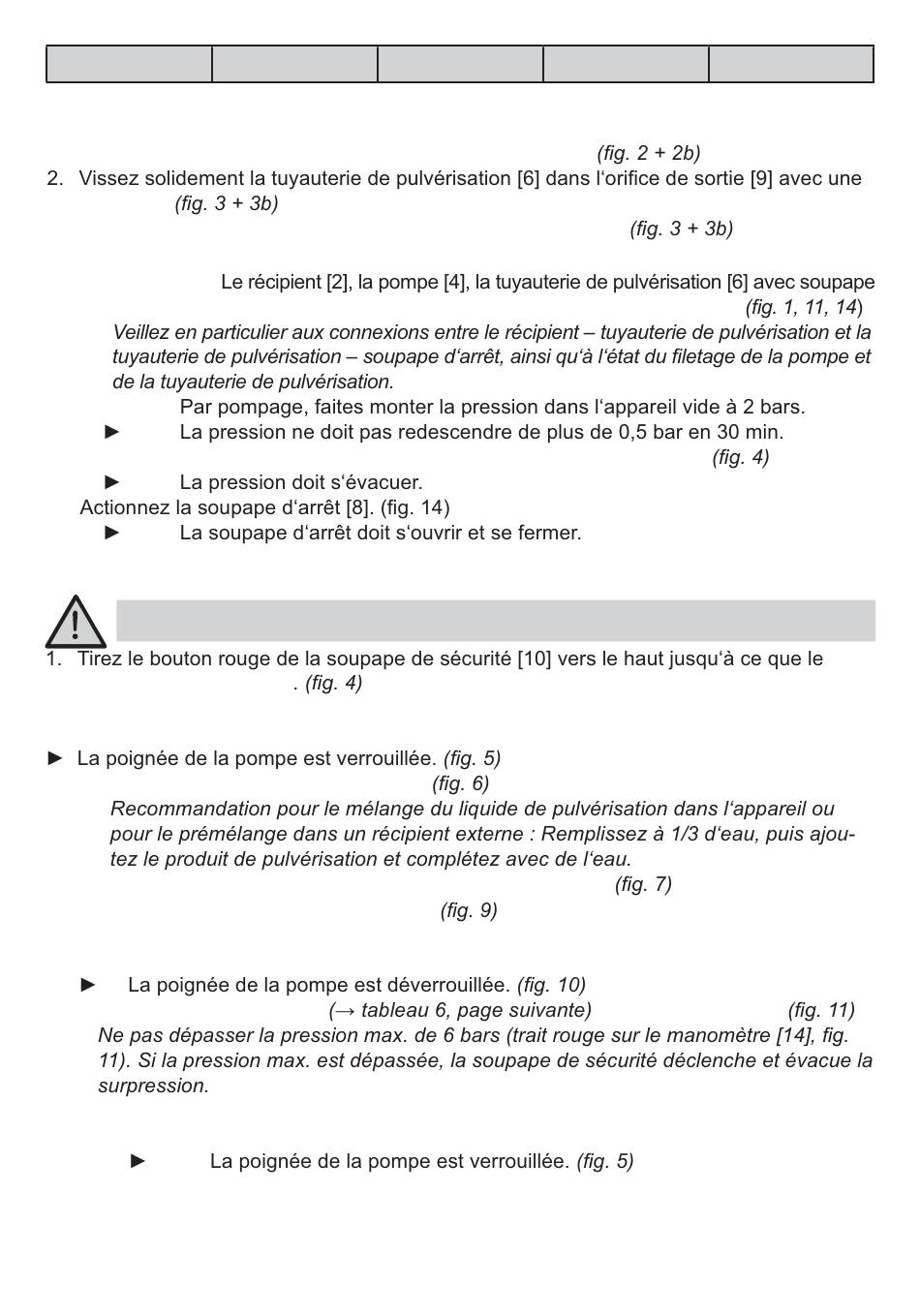 (fig. 2 + 2b)

2. Vissez solidement la tuyauterie de pulvérisation [6] dans l'orifice de sortie [9] avec une (fig. 3 + 3b)

(fig. 3 + 3b)

Le récipient [2], la pompe [4], la tuyauterie de pulvérisation [6] avec soupape (fig. 1, 11, 14)

Veillez en particulier aux connexions entre le récipient – tuyauterie de pulvérisation et la tuyauterie de pulvérisation – soupape d'arrêt, ainsi qu'à l'état du filetage de la pompe et de la tuyauterie de pulvérisation.

Par pompage, faites monter la pression dans l'appareil vide à 2 bars.

► La pression ne doit pas redescendre de plus de 0,5 bar en 30 min.

(fig. 4)

► La pression doit s'évacuer.

Actionnez la soupape d'arrêt [8]. (fig. 14)

► La soupape d'arrêt doit s'ouvrir et se fermer.

1. Tirez le bouton rouge de la soupape de sécurité [10] vers le haut jusqu'à ce que le . (fig. 4)

► La poignée de la pompe est verrouillée. (fig. 5)

(fig. 6)

Recommandation pour le mélange du liquide de pulvérisation dans l'appareil ou pour le prémélange dans un récipient externe : Remplissez à 1/3 d'eau, puis ajoutez le produit de pulvérisation et complétez avec de l'eau.

(fig. 7)

(fig. 9)

► La poignée de la pompe est déverrouillée. (fig. 10)

(→ tableau 6, page suivante) (fig. 11)

Ne pas dépasser la pression max. de 6 bars (trait rouge sur le manomètre [14], fig. 11). Si la pression max. est dépassée, la soupape de sécurité déclenche et évacue la surpression.

► La poignée de la pompe est verrouillée. (fig. 5)